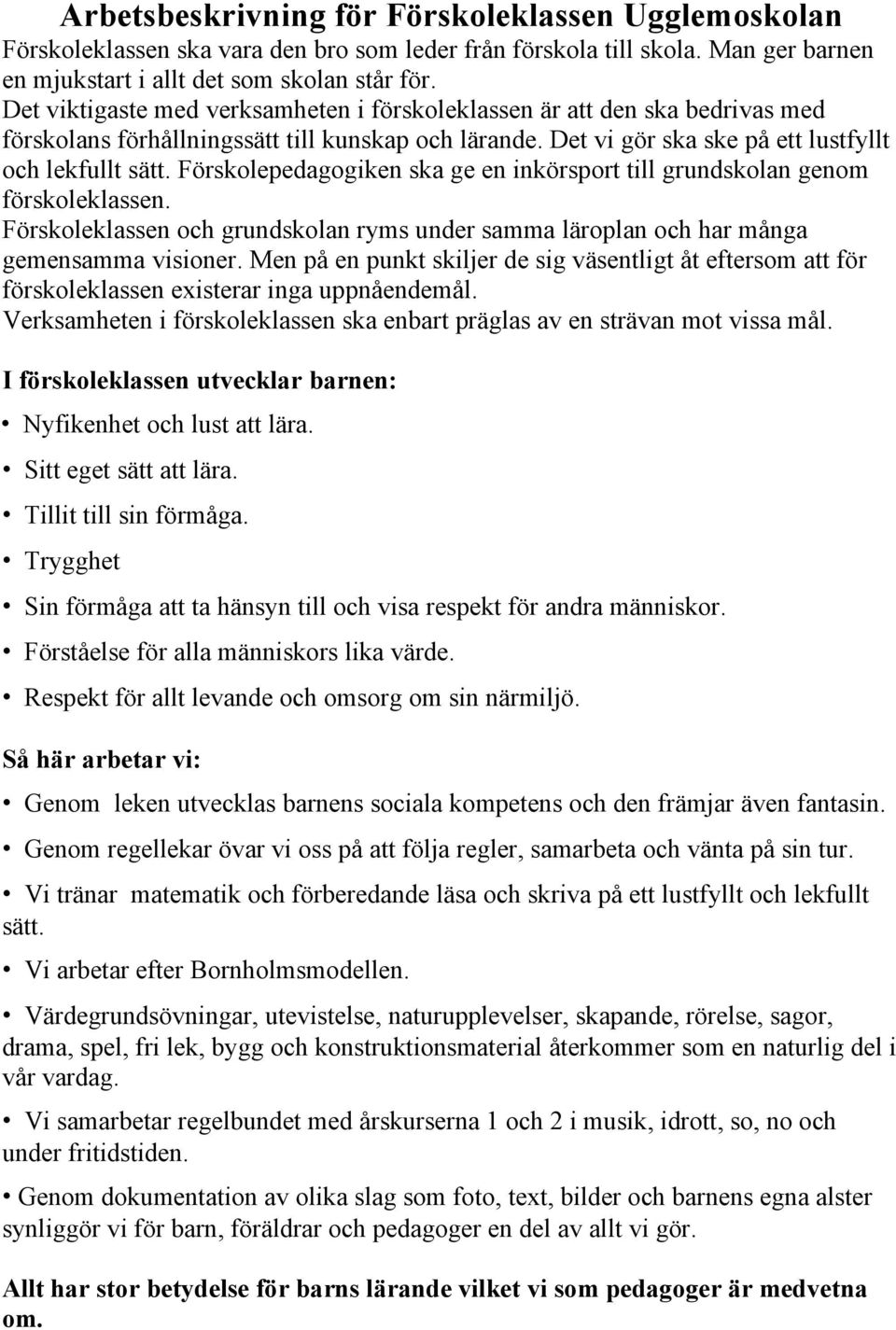 Arbetsbeskrivning för Förskoleklassen Ugglemoskolan
Förskoleklassen ska vara den bro som leder från förskola till skola. Man ger barnen en mjukstart i allt det som skolan står för.
Det viktigaste med verksamheten i förskoleklassen är att den ska bedrivas med förskolans förhållningssätt till kunskap och lärande. Det vi gör ska ske på ett lustfyllt och lekfullt sätt. Förskolepedagogiken ska ge en inkörsport till grundskolan genom förskoleklassen.
Förskoleklassen och grundskolan ryms under samma läroplan och har många gemensamma visioner. Men på en punkt skiljer de sig väsentligt åt eftersom att för förskoleklassen existerar inga uppnåendemål.
Verksamheten i förskoleklassen ska enbart präglas av en strävan mot vissa mål.

I förskoleklassen utvecklar barnen:

• Nyfikenhet och lust att lära.
• Sitt eget sätt att lära.
• Tillit till sin förmåga.
• Trygghet
• Sin förmåga att ta hänsyn till och visa respekt för andra människor.
• Förståelse för alla människors lika värde.
• Respekt för allt levande och omsorg om sin närmiljö.

Så här arbetar vi:

• Genom leken utvecklas barnens sociala kompetens och den främjar även fantasin.
• Genom regellekar övar vi oss på att följa regler, samarbeta och vänta på sin tur.
• Vi tränar matematik och förberedande läsa och skriva på ett lustfyllt och lekfullt sätt.
• Vi arbetar efter Bornholmsmodellen.
• Värdegrundsövningar, utevistelse, naturupplevelser, skapande, rörelse, sagor, drama, spel, fri lek, bygg och konstruktionsmaterial återkommer som en naturlig del i vår vardag.
• Vi samarbetar regelbundet med årskurserna 1 och 2 i musik, idrott, so, no och under fritidstiden.
• Genom dokumentation av olika slag som foto, text, bilder och barnens egna alster synliggör vi för barn, föräldrar och pedagoger en del av allt vi gör.

Allt har stor betydelse för barns lärande vilket vi som pedagoger är medvetna om.